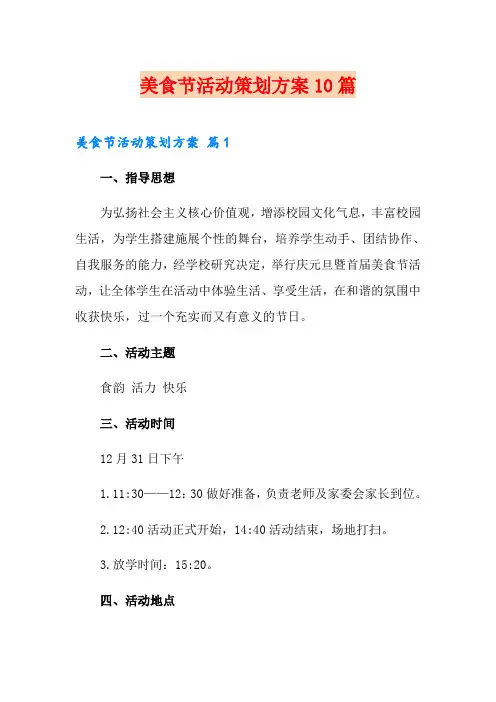 美食节活动策划方案10篇

美食节活动策划方案 篇1

一、指导思想

为弘扬社会主义核心价值观，增添校园文化气息，丰富校园生活，为学生搭建施展个性的舞台，培养学生动手、团结协作、自我服务的能力，经学校研究决定，举行庆元旦暨首届美食节活动，让全体学生在活动中体验生活、享受生活，在和谐的氛围中收获快乐，过一个充实而又有意义的节日。

二、活动主题

食韵 活力 快乐

三、活动时间

12月31日下午

1.11:30——12:30做好准备，负责老师及家委会家长到位。

2.12:40活动正式开始，14:40活动结束，场地打扫。

3.放学时间：15:20。

四、活动地点